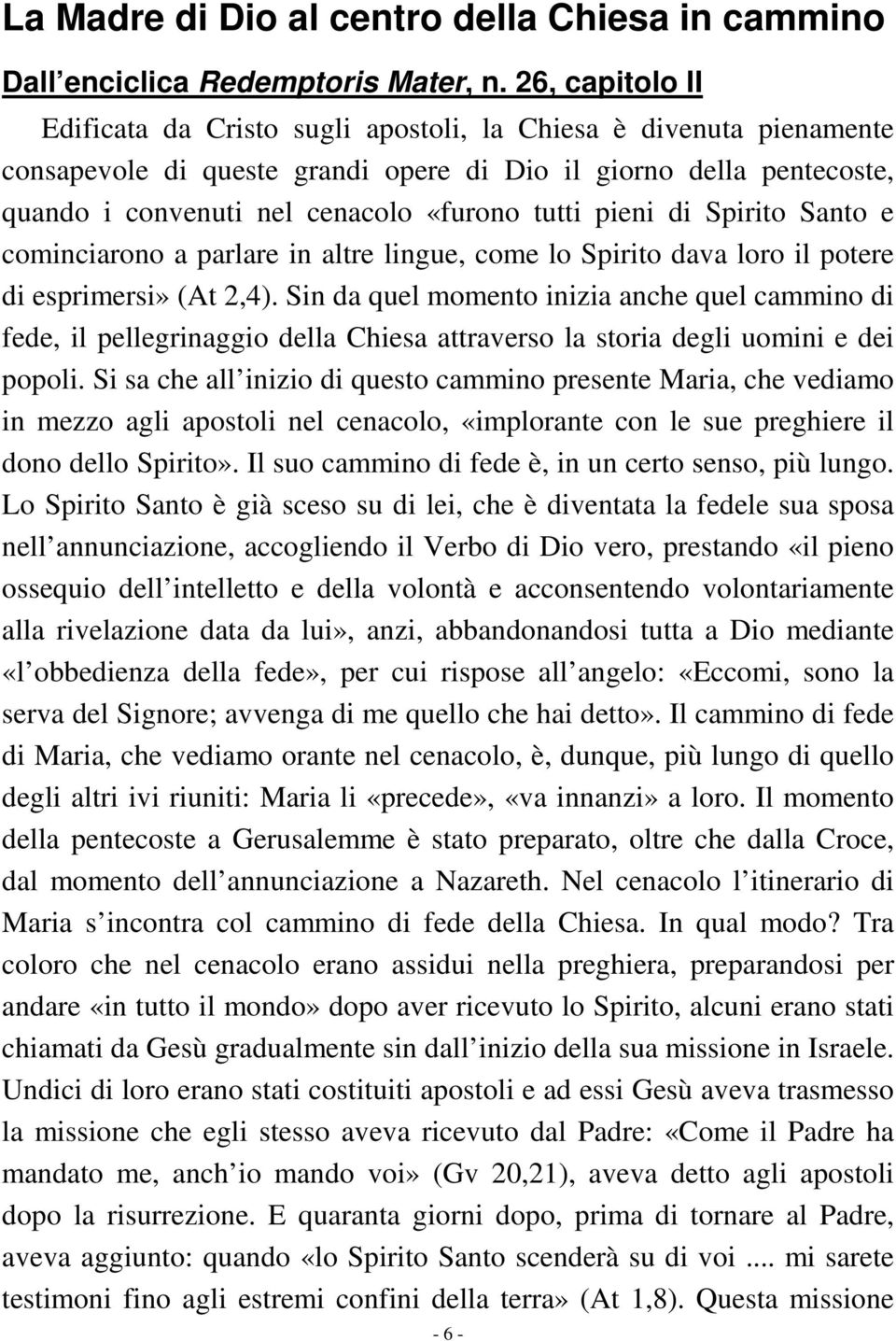 La Madre di Dio al centro della Chiesa in cammino

Dall enciclica Redemptoris Mater, n. 26, capitolo II

Edificata da Cristo sugli apostoli, la Chiesa è divenuta pienamente consapevole di queste grandi opere di Dio il giorno della pentecoste, quando i convenuti nel cenacolo «furono tutti pieni di Spirito Santo e cominciarono a parlare in altre lingue, come lo Spirito dava loro il potere di esprimersi» (At 2,4). Sin da quel momento inizia anche quel cammino di fede, il pellegrinaggio della Chiesa attraverso la storia degli uomini e dei popoli. Si sa che all inizio di questo cammino presente Maria, che vediamo in mezzo agli apostoli nel cenacolo, «implorante con le sue preghiere il dono dello Spirito». Il suo cammino di fede è, in un certo senso, più lungo. Lo Spirito Santo è già sceso su di lei, che è diventata la fedele sua sposa nell annunciazione, accogliendo il Verbo di Dio vero, prestando «il pieno ossequio dell intelletto e della volontà e acconsentendo volontariamente alla rivelazione data da lui», anzi, abbandonandosi tutta a Dio mediante «l obbedienza della fede», per cui rispose all angelo: «Eccomi, sono la serva del Signore; avvenga di me quello che hai detto». Il cammino di fede di Maria, che vediamo orante nel cenacolo, è, dunque, più lungo di quello degli altri ivi riuniti: Maria li «precede», «va innanzi» a loro. Il momento della pentecoste a Gerusalemme è stato preparato, oltre che dalla Croce, dal momento dell annunciazione a Nazareth. Nel cenacolo l itinerario di Maria s incontra col cammino di fede della Chiesa. In qual modo? Tra coloro che nel cenacolo erano assidui nella preghiera, preparandosi per andare «in tutto il mondo» dopo aver ricevuto lo Spirito, alcuni erano stati chiamati da Gesù gradualmente sin dall inizio della sua missione in Israele. Undici di loro erano stati costituiti apostoli e ad essi Gesù aveva trasmesso la missione che egli stesso aveva ricevuto dal Padre: «Come il Padre ha mandato me, anch io mando voi» (Gv 20,21), aveva detto agli apostoli dopo la risurrezione. E quaranta giorni dopo, prima di tornare al Padre, aveva aggiunto: quando «lo Spirito Santo scenderà su di voi .... mi sarete testimoni fino agli estremi confini della terra» (At 1,8). Questa missione

- 6 -